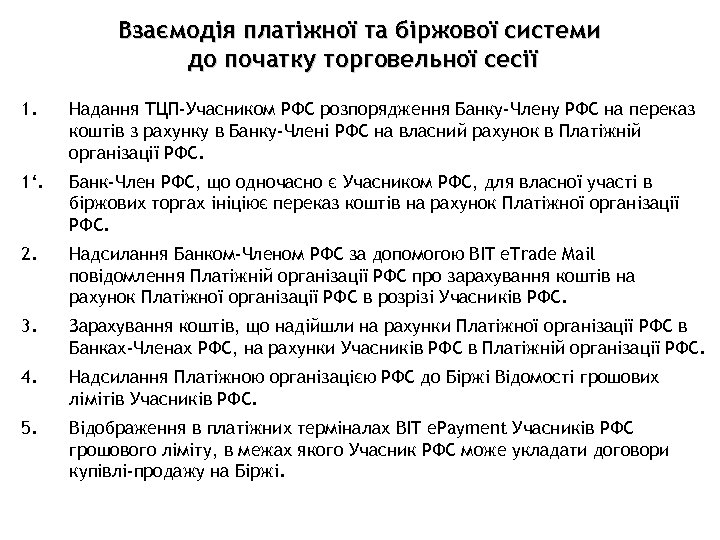 Взаємодія платіжної та біржової системи до початку торговельної сесії

1. Надання ТЦП-Учасником РФС розпорядження Банку-Члену РФС на переказ коштів з рахунку в Банку-Члені РФС на власний рахунок в Платіжній організації РФС.

1‘. Банк-Член РФС, що одночасно є Учасником РФС, для власної участі в біржових торгах ініціює переказ коштів на рахунок Платіжної організації РФС.

2. Надсилання Банком-Членом РФС за допомогою ВІТ eTrade Mail повідомлення Платіжній організації РФС про зарахування коштів на рахунок Платіжної організації РФС в розрізі Учасників РФС.

3. Зарахування коштів, що надійшли на рахунки Платіжної організації РФС в Банках-Членах РФС, на рахунки Учасників РФС в Платіжній організації РФС.

4. Надсилання Платіжною організацією РФС до Біржі Відомості грошових лімітів Учасників РФС.

5. Відображення в платіжних терміналах ВІТ ePayment Учасників РФС грошового ліміту, в межах якого Учасник РФС може укладати договори купівлі-продажу на Біржі.